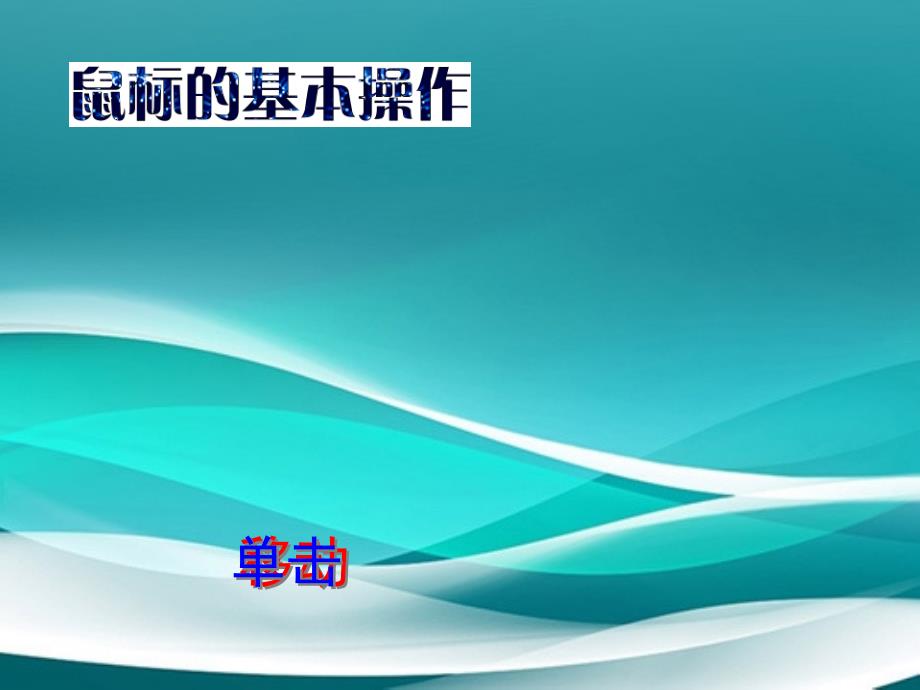 鼠标的基本操作

单击